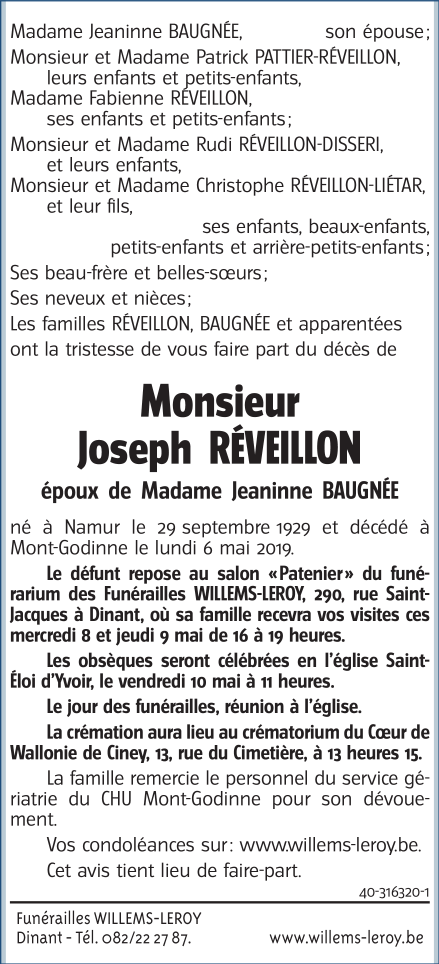 Madame Jeaninne BAUGNÉE, son épouse;
Monsieur et Madame Patrick PATTIER-RÉVEILLON, leurs enfants et petits-enfants,
Madame Fabienne RÉVEILLON, ses enfants et petits-enfants;
Monsieur et Madame Rudi RÉVEILLON-DISSERI, et leurs enfants,
Monsieur et Madame Christophe RÉVEILLON-LIÉTAR, et leur fils,
ses enfants, beaux-enfants, petits-enfants et arrière-petits-enfants;
Ses beau-frère et belles-sœurs;
Ses neveux et nièces;
Les familles RÉVEILLON, BAUGNÉE et apparentées ont la tristesse de vous faire part du décès de

Monsieur
Joseph RÉVEILLON

époux de Madame Jeaninne BAUGNÉE

né à Namur le 29 septembre 1929 et décédé à Mont-Godinne le lundi 6 mai 2019.

Le défunt repose au salon «Patenier» du funérarium des Funérailles WILLEMS-LEROY, 290, rue Saint-Jacques à Dinant, où sa famille recevra vos visites ces mercredi 8 et jeudi 9 mai de 16 à 19 heures.

Les obsèques seront célébrées en l'église Saint-Éloi d'Yvoir, le vendredi 10 mai à 11 heures.

Le jour des funérailles, réunion à l'église.

La crémation aura lieu au crématorium du Cœur de Wallonie de Ciney, 13, rue du Cimetière, à 13 heures 15.

La famille remercie le personnel du service gériatrie du CHU Mont-Godinne pour son dévouement.

Vos condoléances sur: www.willems-leroy.be.

Cet avis tient lieu de faire-part.

40-316320-1

Funérailles WILLEMS-LEROY
Dinant - Tél. 082/22 27 87. www.willems-leroy.be